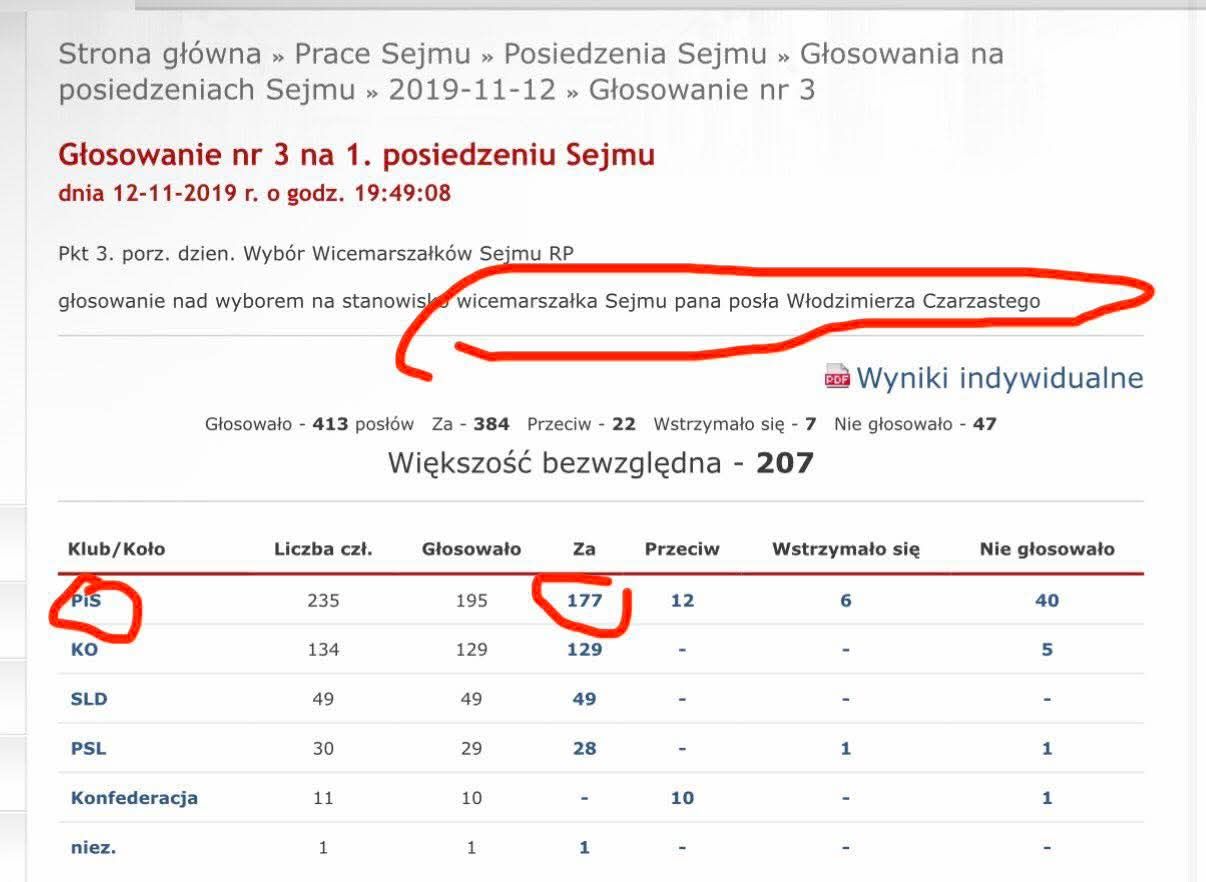 Strona główna » Prace Sejmu » Posiedzenia Sejmu » Głosowania na posiedzeniach Sejmu » 2019-11-12 » Głosowanie nr 3

Głosowanie nr 3 na 1. posiedzeniu Sejmu
dnia 12-11-2019 r. o godz. 19:49:08

Pkt 3. porz. dzien. Wybór Wicemarszałków Sejmu RP

głosowanie nad wyborem na stanowisko wicemarszałka Sejmu pana posła Włodzimierza Czarzastego

PDF Wyniki indywidualne

Głosowało - 413 posłów Za - 384 Przeciw - 22 Wstrzymało się - 7 Nie głosowało - 47

Większość bezwzględna - 207

| Klub/Koło | Liczba czł. | Głosowało | Za | Przeciw | Wstrzymało się | Nie głosowało |
|---|---|---|---|---|---|---|
| PiS | 235 | 195 | 177 | 12 | 6 | 40 |
| KO | 134 | 129 | 129 | - | - | 5 |
| SLD | 49 | 49 | 49 | - | - | - |
| PSL | 30 | 29 | 28 | - | 1 | 1 |
| Konfederacja | 11 | 10 | - | 10 | - | 1 |
| niez. | 1 | 1 | 1 | - | - | - |